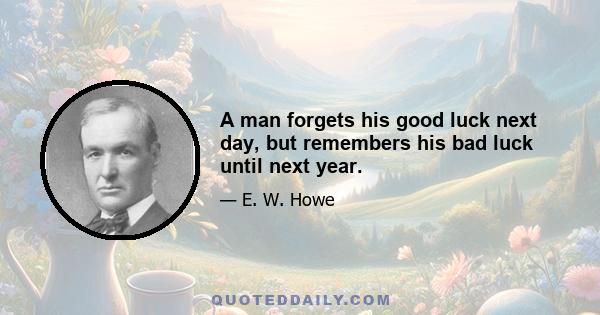 A man forgets his good luck next day, but remembers his bad luck until next year.

— E. W. Howe

QUOTEDDAILY.COM